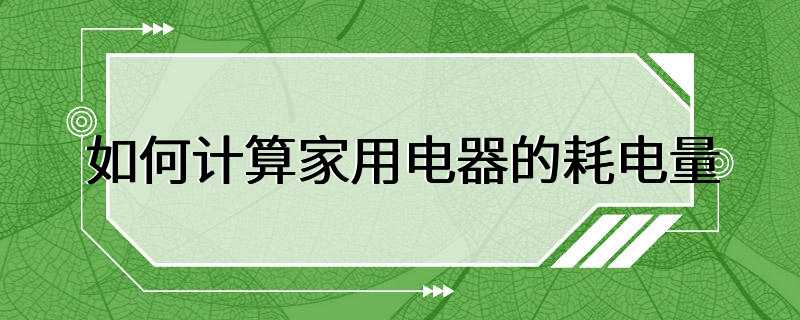 如何计算家用电器的耗电量